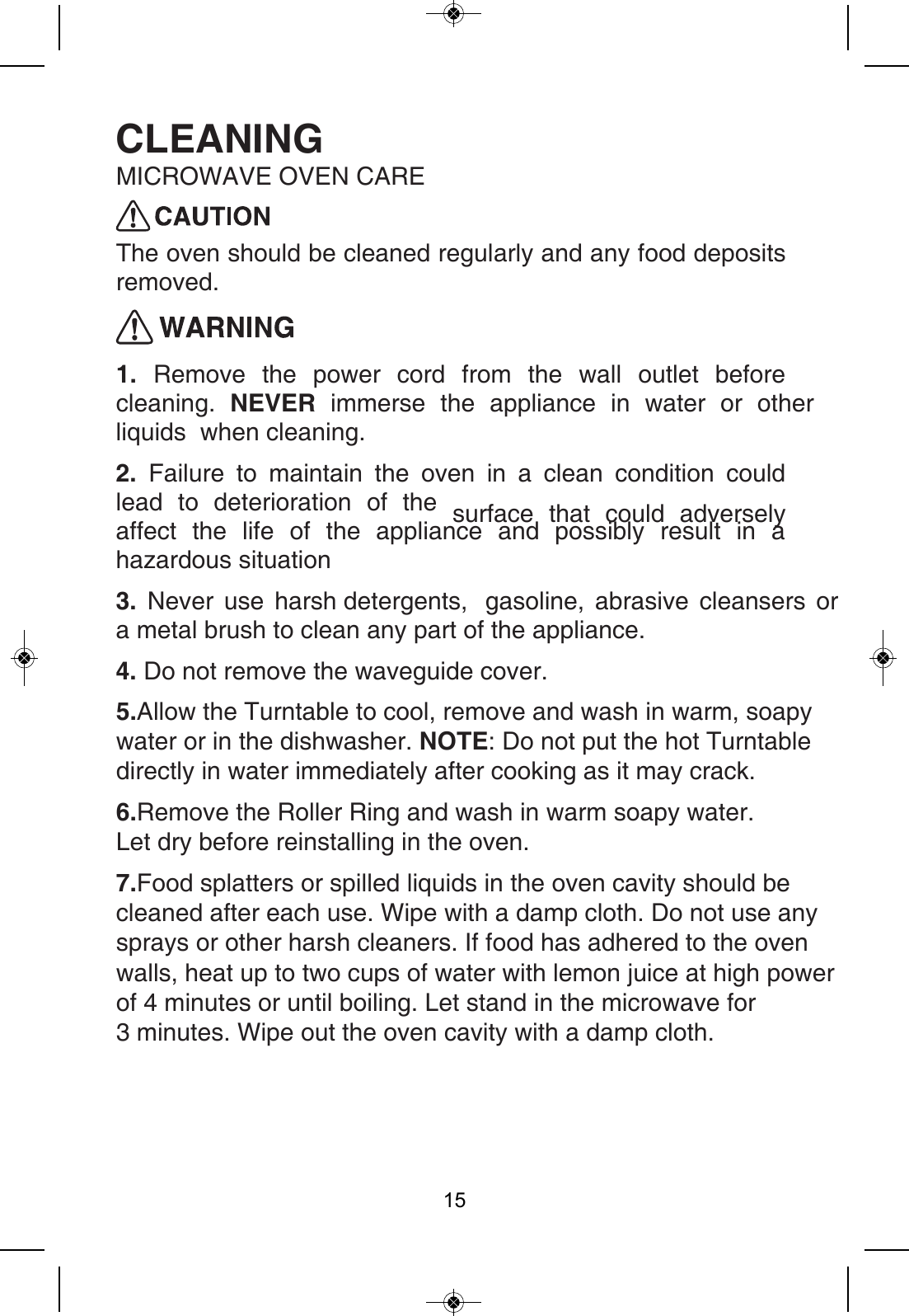 CLEANING
MICROWAVE OVEN CARE

CAUTION

The oven should be cleaned regularly and any food deposits removed.

WARNING

1. Remove the power cord from the wall outlet before cleaning. NEVER immerse the appliance in water or other liquids when cleaning.

2. Failure to maintain the oven in a clean condition could lead to deterioration of the surface that could adversely affect the life of the appliance and possibly result in a hazardous situation

3. Never use harsh detergents, gasoline, abrasive cleansers or a metal brush to clean any part of the appliance.

4. Do not remove the waveguide cover.

5.Allow the Turntable to cool, remove and wash in warm, soapy water or in the dishwasher. NOTE: Do not put the hot Turntable directly in water immediately after cooking as it may crack.

6.Remove the Roller Ring and wash in warm soapy water. Let dry before reinstalling in the oven.

7.Food splatters or spilled liquids in the oven cavity should be cleaned after each use. Wipe with a damp cloth. Do not use any sprays or other harsh cleaners. If food has adhered to the oven walls, heat up to two cups of water with lemon juice at high power of 4 minutes or until boiling. Let stand in the microwave for 3 minutes. Wipe out the oven cavity with a damp cloth.

15